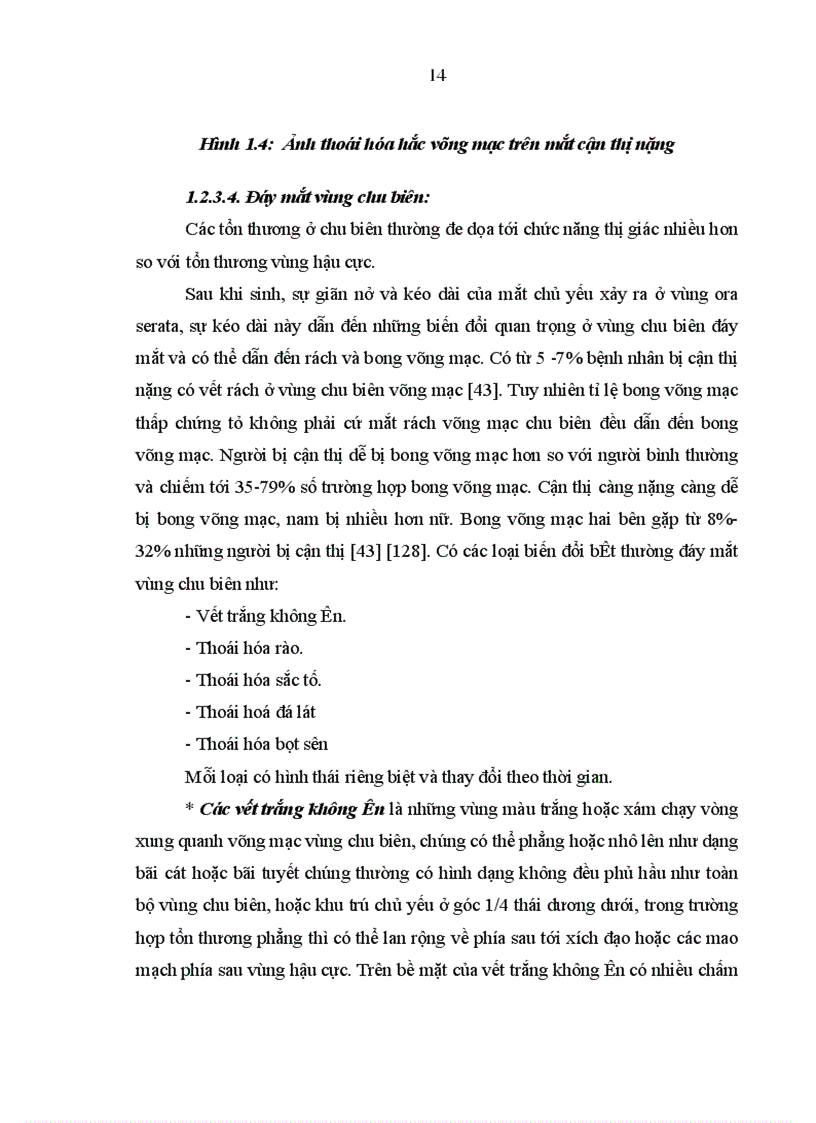 14

Hình 1.4: Ảnh thoái hóa hắc võng mạc trên mắt cận thị nặng

1.2.3.4. Đáy mắt vùng chu biên:

Các tổn thương ở chu biên thường đe dọa tới chức năng thị giác nhiều hơn so với tổn thương vùng hậu cực.

Sau khi sinh, sự giãn nở và kéo dài của mắt chủ yếu xảy ra ở vùng ora serata, sự kéo dài này dẫn đến những biến đổi quan trọng ở vùng chu biên đáy mắt và có thể dẫn đến rách và bong võng mạc. Có từ 5 -7% bệnh nhân bị cận thị nặng có vết rách ở vùng chu biên võng mạc [43]. Tuy nhiên tỉ lệ bong võng mạc thấp chứng tỏ không phải cứ mắt rách võng mạc chu biên đều dẫn đến bong võng mạc. Người bị cận thị dễ bị bong võng mạc hơn so với người bình thường và chiếm tới 35-79% số trường hợp bong võng mạc. Cận thị càng nặng càng dễ bị bong võng mạc, nam bị nhiều hơn nữ. Bong võng mạc hai bên gặp từ 8%-32% những người bị cận thị [43] [128]. Có các loại biến đổi bÊt thường đáy mắt vùng chu biên như:

- Vết trắng không Ên.
- Thoái hóa rào.
- Thoái hóa sắc tố.
- Thoái hoá đá lát
- Thoái hóa bọt sên

Mỗi loại có hình thái riêng biệt và thay đổi theo thời gian.

* Các vết trắng không Ên là những vùng màu trắng hoặc xám chạy vòng xung quanh võng mạc vùng chu biên, chúng có thể phẳng hoặc nhô lên như dạng bãi cát hoặc bãi tuyết chúng thường có hình dạng không đều phủ hầu như toàn bộ vùng chu biên, hoặc khu trú chủ yếu ở góc 1/4 thái dương dưới, trong trường hợp tổn thương phẳng thì có thể lan rộng về phía sau tới xích đạo hoặc các mao mạch phía sau vùng hậu cực. Trên bề mặt của vết trắng không Ên có nhiều chấm